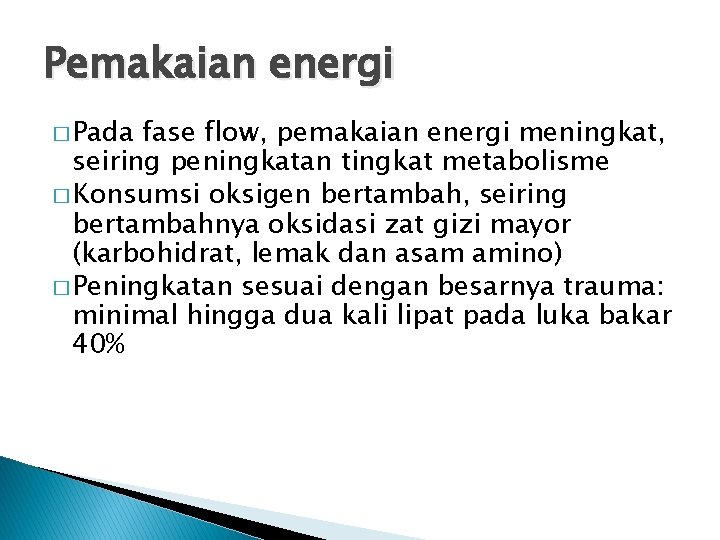 Pemakaian energi

□ Pada fase flow, pemakaian energi meningkat, seiring peningkatan tingkat metabolisme

□ Konsumsi oksigen bertambah, seiring bertambahnya oksidasi zat gizi mayor (karbohidrat, lemak dan asam amino)

□ Peningkatan sesuai dengan besarnya trauma: minimal hingga dua kali lipat pada luka bakar 40%